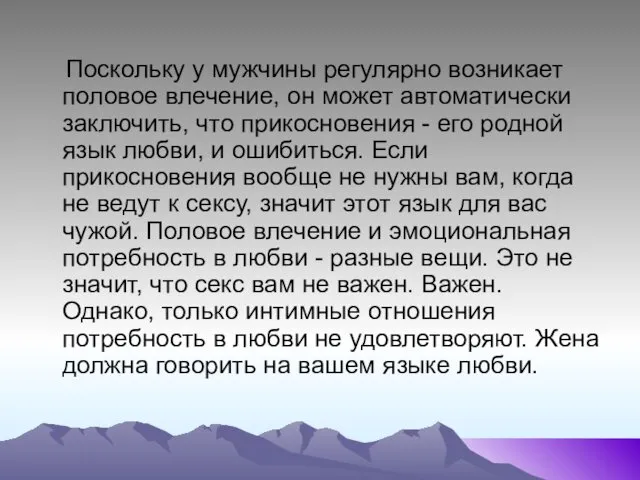 Поскольку у мужчины регулярно возникает половое влечение, он может автоматически заключить, что прикосновения - его родной язык любви, и ошибиться. Если прикосновения вообще не нужны вам, когда не ведут к сексу, значит этот язык для вас чужой. Половое влечение и эмоциональная потребность в любви - разные вещи. Это не значит, что секс вам не важен. Важен. Однако, только интимные отношения потребность в любви не удовлетворяют. Жена должна говорить на вашем языке любви.